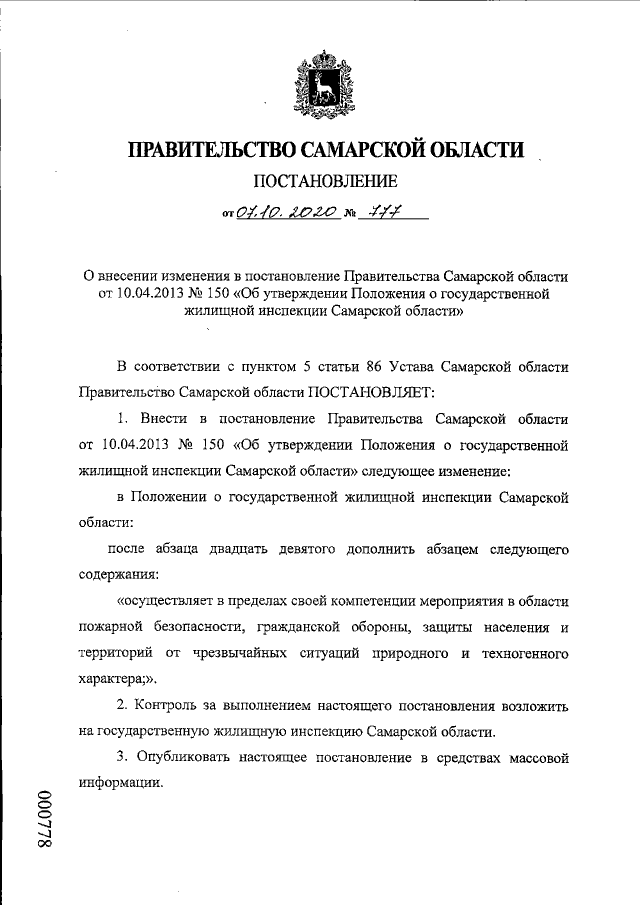 ПРАВИТЕЛЬСТВО САМАРСКОЙ ОБЛАСТИ

ПОСТАНОВЛЕНИЕ

от 07.10.2020 № 777

О внесении изменения в постановление Правительства Самарской области от 10.04.2013 № 150 «Об утверждении Положения о государственной жилищной инспекции Самарской области»

В соответствии с пунктом 5 статьи 86 Устава Самарской области Правительство Самарской области ПОСТАНОВЛЯЕТ:

1. Внести в постановление Правительства Самарской области от 10.04.2013 № 150 «Об утверждении Положения о государственной жилищной инспекции Самарской области» следующее изменение:

в Положении о государственной жилищной инспекции Самарской области:

после абзаца двадцать девятого дополнить абзацем следующего содержания:

«осуществляет в пределах своей компетенции мероприятия в области пожарной безопасности, гражданской обороны, защиты населения и территорий от чрезвычайных ситуаций природного и техногенного характера;».

2. Контроль за выполнением настоящего постановления возложить на государственную жилищную инспекцию Самарской области.

3. Опубликовать настоящее постановление в средствах массовой информации.

000778